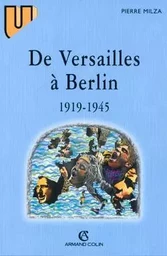 U

PIERRE MILZA

De Versailles à Berlin

1919-1945

AC

ARMAND COLIN